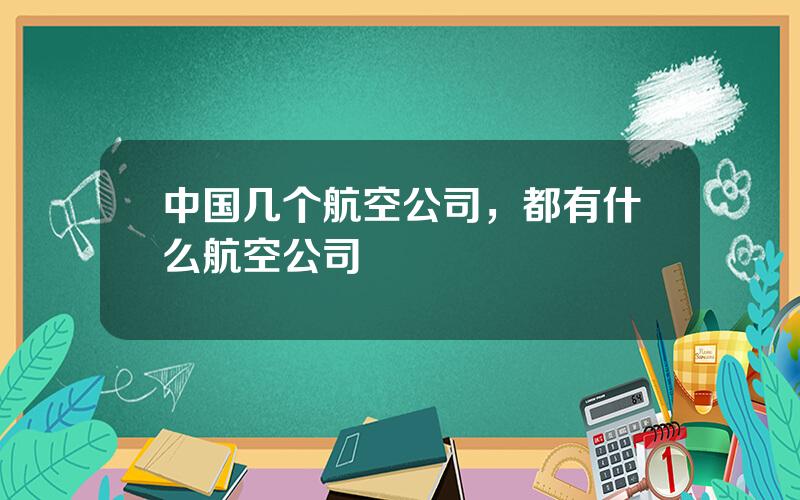 中国几个航空公司，都有什么航空公司